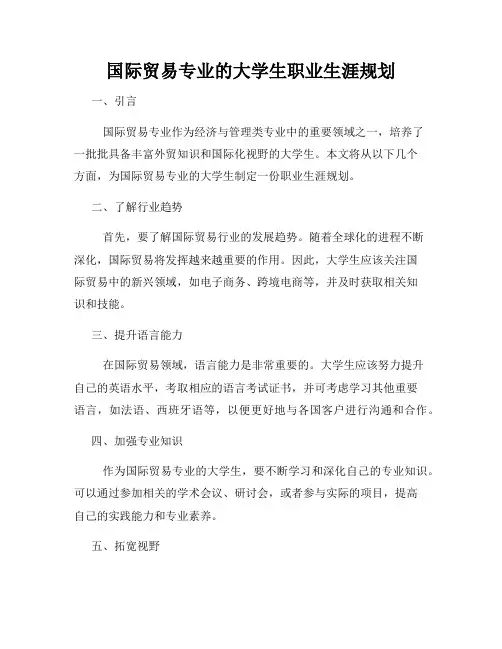 国际贸易专业的大学生职业生涯规划

一、引言

国际贸易专业作为经济与管理类专业中的重要领域之一，培养了一批批具备丰富外贸知识和国际化视野的大学生。本文将从以下几个方面，为国际贸易专业的大学生制定一份职业生涯规划。

二、了解行业趋势

首先，要了解国际贸易行业的发展趋势。随着全球化的进程不断深化，国际贸易将发挥越来越重要的作用。因此，大学生应该关注国际贸易中的新兴领域，如电子商务、跨境电商等，并及时获取相关知识和技能。

三、提升语言能力

在国际贸易领域，语言能力是非常重要的。大学生应该努力提升自己的英语水平，考取相应的语言考试证书，并可考虑学习其他重要语言，如法语、西班牙语等，以便更好地与各国客户进行沟通和合作。

四、加强专业知识

作为国际贸易专业的大学生，要不断学习和深化自己的专业知识。可以通过参加相关的学术会议、研讨会，或者参与实际的项目，提高自己的实践能力和专业素养。

五、拓宽视野